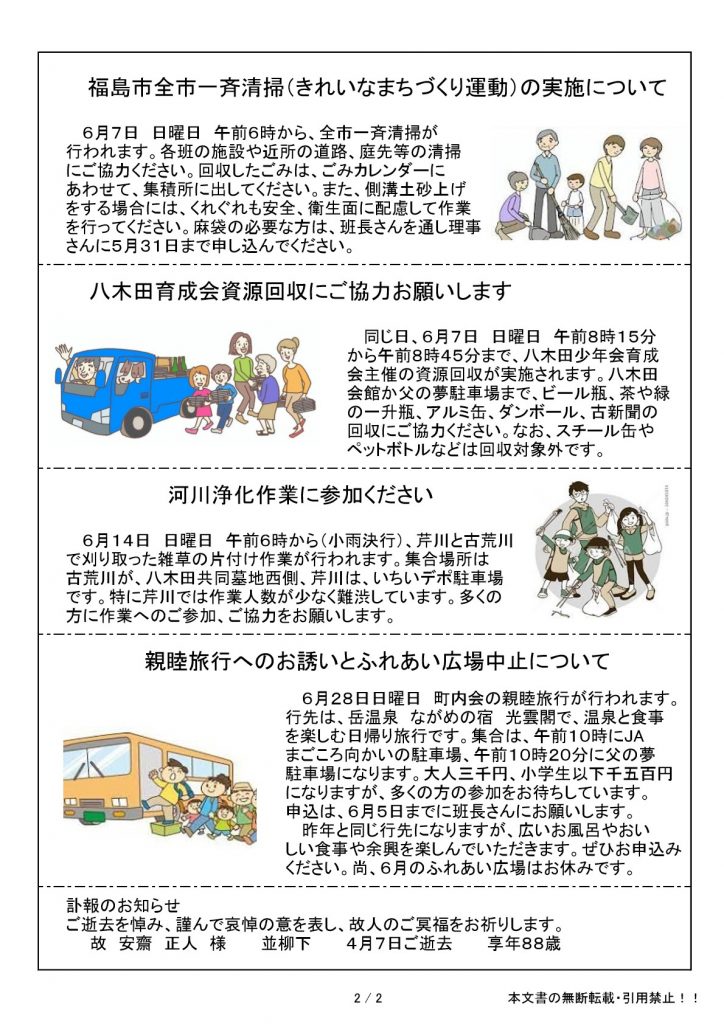 福島市全市一斉清掃（きれいなまちづくり運動）の実施について

６月７日　日曜日　午前6時から、全市一斉清掃が行われます。各班の施設や近所の道路、庭先等の清掃にご協力ください。回収したごみは、ごみカレンダーにあわせて、集積所に出してください。また、側溝土砂上げをする場合には、くれぐれも安全、衛生面に配慮して作業を行ってください。麻袋の必要な方は、班長さんを通し理事さんに5月31日まで申し込んでください。

八木田育成会資源回収にご協力お願いします

同じ日、６月７日　日曜日　午前8時15分から午前8時45分まで、八木田少年会育成会主催の資源回収が実施されます。八木田会館か父の夢駐車場まで、ビール瓶、茶や緑の一升瓶、アルミ缶、ダンボール、古新聞の回収にご協力ください。なお、スチール缶やペットボトルなどは回収対象外です。

河川浄化作業に参加ください

６月14日　日曜日　午前6時から（小雨決行）、芹川と古荒川で刈り取った雑草の片付け作業が行われます。集合場所は古荒川が、八木田共同墓地西側、芹川は、いちいデポ駐車場です。特に芹川では作業人数が少なく難渋しています。多くの方に作業へのご参加、ご協力をお願いします。

親睦旅行へのお誘いとふれあい広場中止について

６月28日日曜日　町内会の親睦旅行が行われます。行先は、岳温泉　ながめの宿　光雲閣で、温泉と食事を楽しむ日帰り旅行です。集合は、午前10時にJAまごころ向かいの駐車場、午前10時20分に父の夢駐車場になります。大人三千円、小学生以下千五百円になりますが、多くの方の参加をお待ちしています。申込は、６月５日までに班長さんにお願いします。
昨年と同じ行先になりますが、広いお風呂やおいしい食事や余興を楽しんでいただきます。ぜひお申込みください。尚、６月のふれあい広場はお休みです。

訃報のお知らせ
ご逝去を悼み、謹んで哀悼の意を表し、故人のご冥福をお祈りします。
故　安齋　正人　様　　並柳下　　4月7日ご逝去　　享年88歳

2 / 2

本文書の無断転載・引用禁止！！